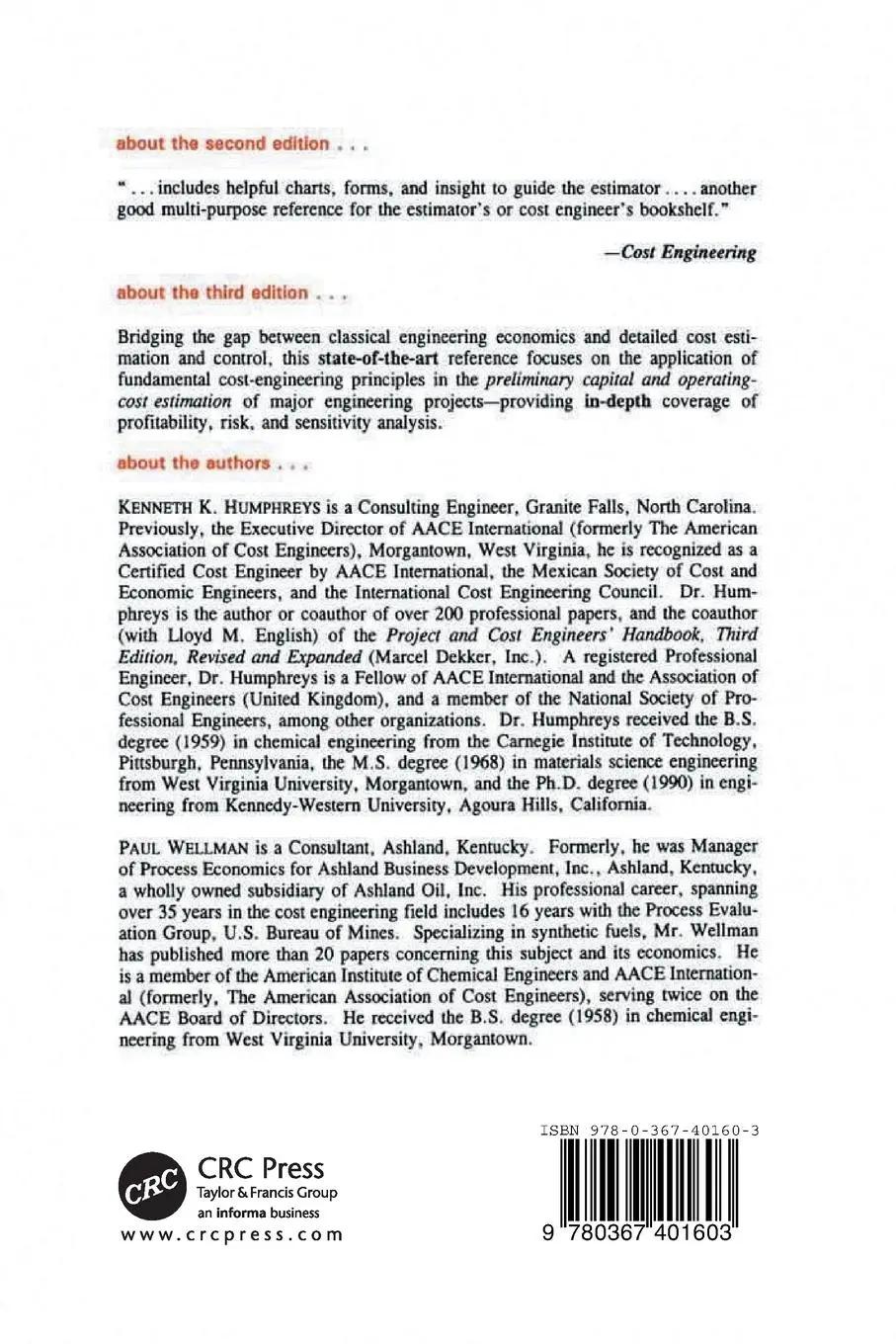 about the second edition . . .

" . . . includes helpful charts, forms, and insight to guide the estimator . . . . another good multi-purpose reference for the estimator's or cost engineer's bookshelf."

—Cost Engineering

about the third edition . . .

Bridging the gap between classical engineering economics and detailed cost estimation and control, this state-of-the-art reference focuses on the application of fundamental cost-engineering principles in the preliminary capital and operating-cost estimation of major engineering projects—providing in-depth coverage of profitability, risk, and sensitivity analysis.

about the authors . . .

KENNETH K. HUMPHREYS is a Consulting Engineer, Granite Falls, North Carolina. Previously, the Executive Director of AACE International (formerly The American Association of Cost Engineers), Morgantown, West Virginia, he is recognized as a Certified Cost Engineer by AACE International, the Mexican Society of Cost and Economic Engineers, and the International Cost Engineering Council. Dr. Humphreys is the author or coauthor of over 200 professional papers, and the coauthor (with Lloyd M. English) of the Project and Cost Engineers' Handbook, Third Edition, Revised and Expanded (Marcel Dekker, Inc.). A registered Professional Engineer, Dr. Humphreys is a Fellow of AACE International and the Association of Cost Engineers (United Kingdom), and a member of the National Society of Professional Engineers, among other organizations. Dr. Humphreys received the B.S. degree (1959) in chemical engineering from the Carnegie Institute of Technology, Pittsburgh, Pennsylvania, the M.S. degree (1968) in materials science engineering from West Virginia University, Morgantown, and the Ph.D. degree (1990) in engineering from Kennedy-Western University, Agoura Hills, California.

PAUL WELLMAN is a Consultant, Ashland, Kentucky. Formerly, he was Manager of Process Economics for Ashland Business Development, Inc., Ashland, Kentucky, a wholly owned subsidiary of Ashland Oil, Inc. His professional career, spanning over 35 years in the cost engineering field includes 16 years with the Process Evaluation Group, U.S. Bureau of Mines. Specializing in synthetic fuels, Mr. Wellman has published more than 20 papers concerning this subject and its economics. He is a member of the American Institute of Chemical Engineers and AACE International (formerly, The American Association of Cost Engineers), serving twice on the AACE Board of Directors. He received the B.S. degree (1958) in chemical engineering from West Virginia University, Morgantown.

CRC
CRC Press
Taylor & Francis Group
an informa business
www.crcpress.com

ISBN 978-0-367-40160-3

9 780367 401603